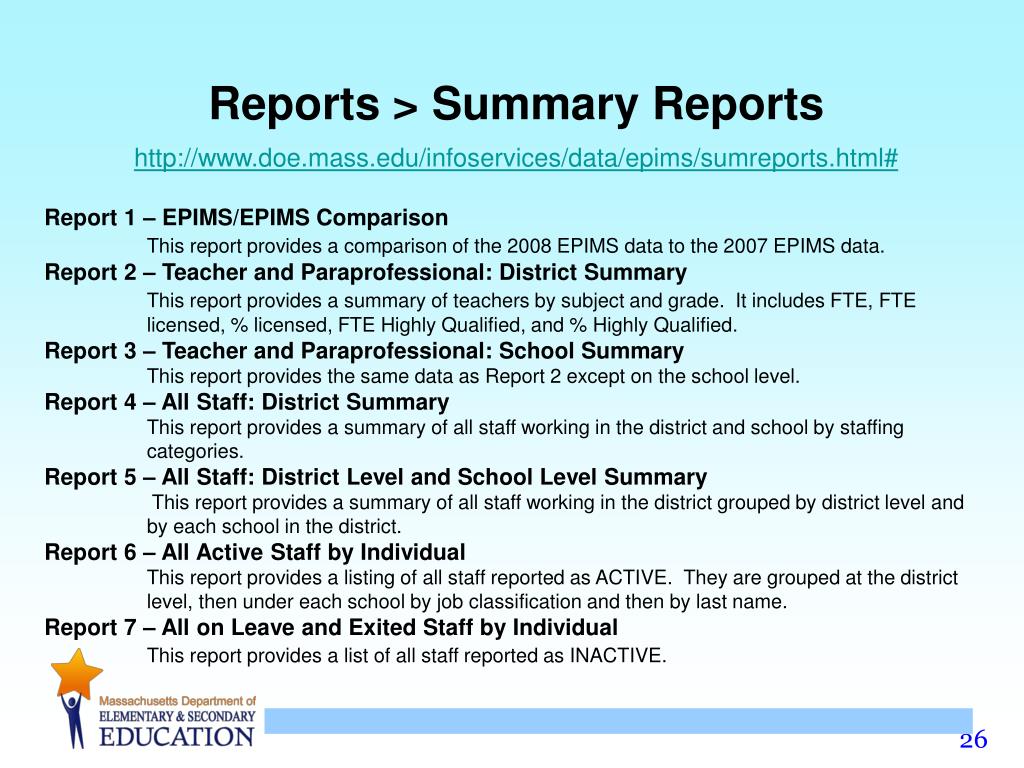 Reports > Summary Reports

http://www.doe.mass.edu/infoservices/data/epims/sumreports.html#

Report 1 – EPIMS/EPIMS Comparison

This report provides a comparison of the 2008 EPIMS data to the 2007 EPIMS data.

Report 2 – Teacher and Paraprofessional: District Summary

This report provides a summary of teachers by subject and grade. It includes FTE, FTE licensed, % licensed, FTE Highly Qualified, and % Highly Qualified.

Report 3 – Teacher and Paraprofessional: School Summary

This report provides the same data as Report 2 except on the school level.

Report 4 – All Staff: District Summary

This report provides a summary of all staff working in the district and school by staffing categories.

Report 5 – All Staff: District Level and School Level Summary

This report provides a summary of all staff working in the district grouped by district level and by each school in the district.

Report 6 – All Active Staff by Individual

This report provides a listing of all staff reported as ACTIVE. They are grouped at the district level, then under each school by job classification and then by last name.

Report 7 – All on Leave and Exited Staff by Individual

This report provides a list of all staff reported as INACTIVE.

Massachusetts Department of ELEMENTARY & SECONDARY EDUCATION

26